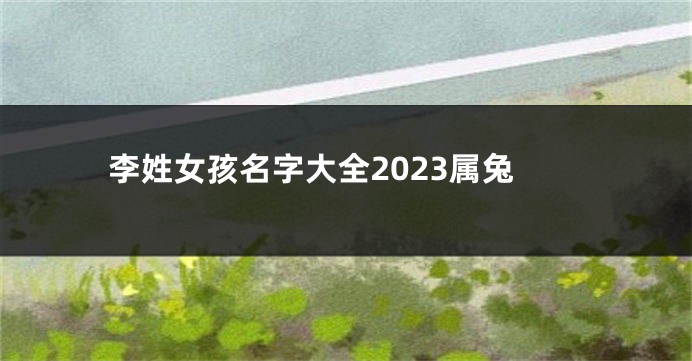 李姓女孩名字大全2023属兔